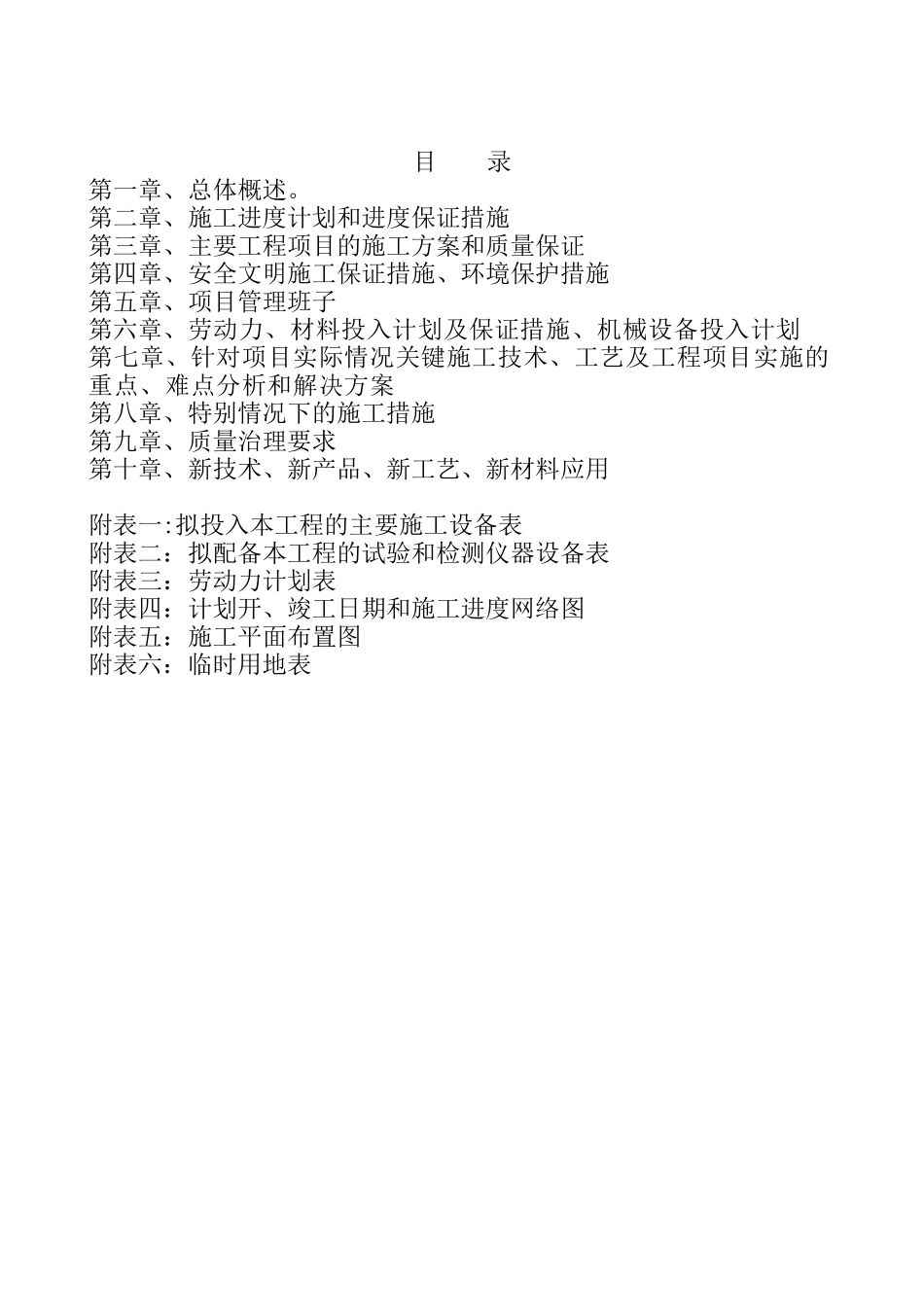 目　　录

第一章、总体概述。
第二章、施工进度计划和进度保证措施
第三章、主要工程项目的施工方案和质量保证
第四章、安全文明施工保证措施、环境保护措施
第五章、项目管理班子
第六章、劳动力、材料投入计划及保证措施、机械设备投入计划
第七章、针对项目实际情况关键施工技术、工艺及工程项目实施的重点、难点分析和解决方案
第八章、特别情况下的施工措施
第九章、质量治理要求
第十章、新技术、新产品、新工艺、新材料应用

附表一:拟投入本工程的主要施工设备表
附表二：拟配备本工程的试验和检测仪器设备表
附表三：劳动力计划表
附表四：计划开、竣工日期和施工进度网络图
附表五：施工平面布置图
附表六：临时用地表